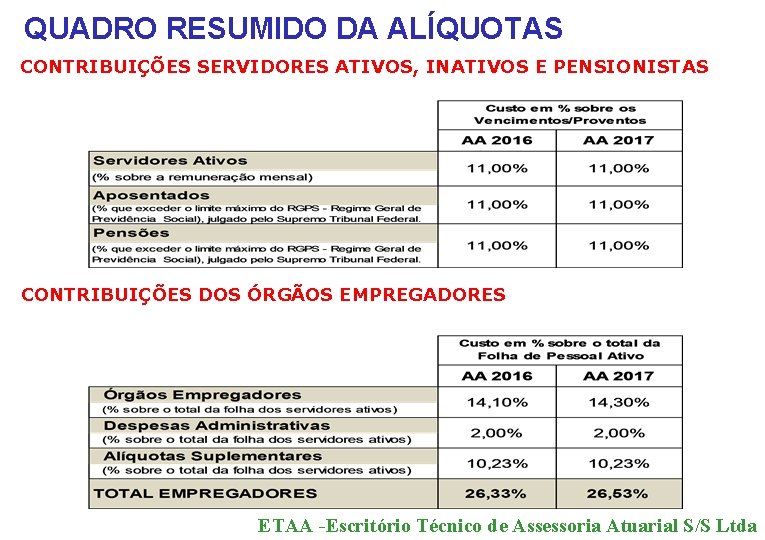 QUADRO RESUMIDO DA ALÍQUOTAS

CONTRIBUIÇÕES SERVIDORES ATIVOS, INATIVOS E PENSIONISTAS

| | Custo em % sobre os Vencimentos/Proventos | |
|---|---|---|
| | AA 2016 | AA 2017 |
| Servidores Ativos (% sobre a remuneração mensal) | 11,00% | 11,00% |
| Aposentados (% que exceder o limite máximo do RGPS - Regime Geral de Previdência Social), julgado pelo Supremo Tribunal Federal. | 11,00% | 11,00% |
| Pensões (% que exceder o limite máximo do RGPS - Regime Geral de Previdência Social), julgado pelo Supremo Tribunal Federal. | 11,00% | 11,00% |

CONTRIBUIÇÕES DOS ÓRGÃOS EMPREGADORES

| | Custo em % sobre o total da Folha de Pessoal Ativo | |
|---|---|---|
| | AA 2016 | AA 2017 |
| Órgãos Empregadores (% sobre o total da folha dos servidores ativos) | 14,10% | 14,30% |
| Despesas Administrativas (% sobre o total da folha dos servidores ativos) | 2,00% | 2,00% |
| Alíquotas Suplementares (% sobre o total da folha dos servidores ativos) | 10,23% | 10,23% |
| TOTAL EMPREGADORES | 26,33% | 26,53% |

ETAA -Escritório Técnico de Assessoria Atuarial S/S Ltda